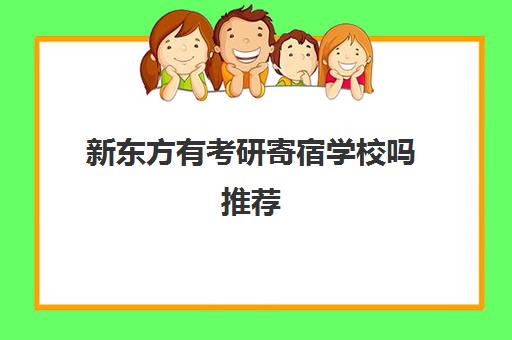 新东方有考研寄宿学校吗推荐